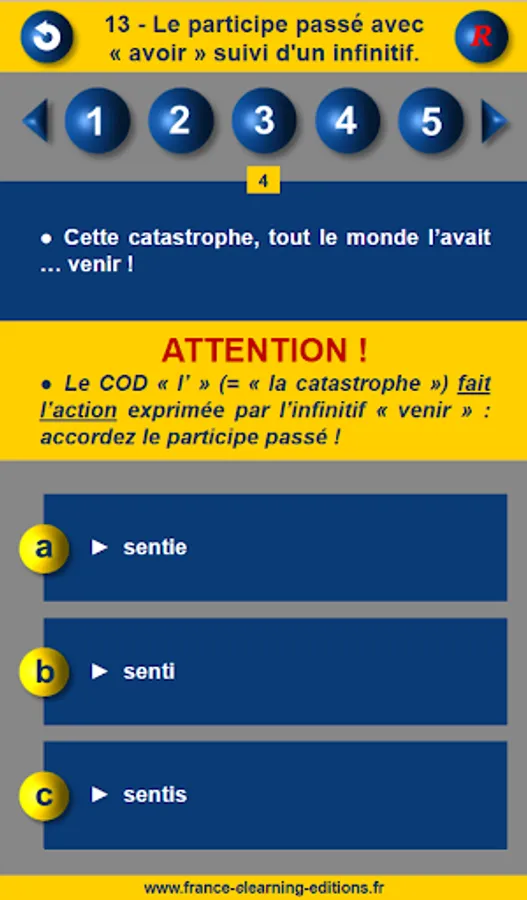 13 - Le participe passé avec « avoir » suivi d'un infinitif.

R

1 2 3 4 5

4

● Cette catastrophe, tout le monde l'avait … venir !

ATTENTION !

● Le COD « l' » (= « la catastrophe ») fait l'action exprimée par l'infinitif « venir » : accordez le participe passé !

a ► sentie

b ► senti

c ► sentis

www.france-elearning-editions.fr